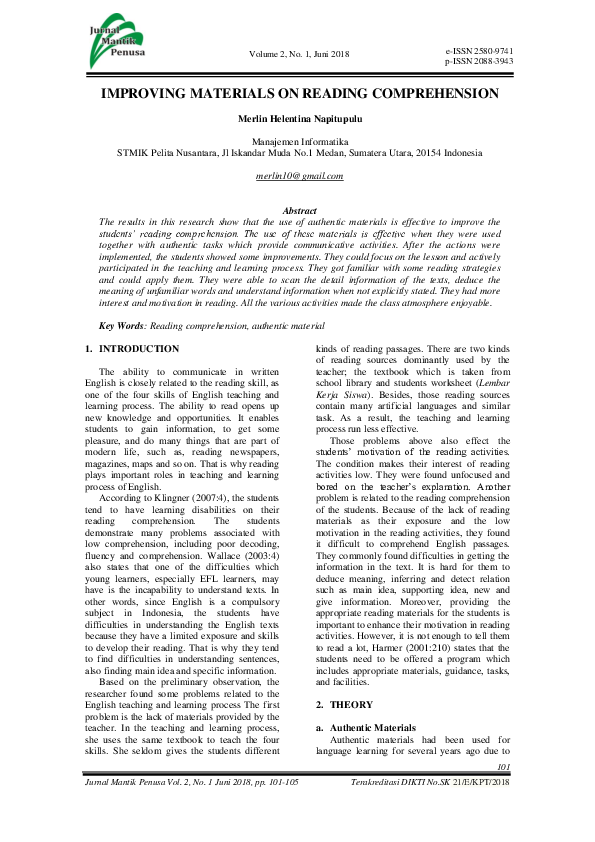 Jurnal Mantik Penusa

Volume 2, No. 1, Juni 2018

e-ISSN 2580-9741
p-ISSN 2088-3943

IMPROVING MATERIALS ON READING COMPREHENSION

Merlin Helentina Napitupulu

Manajemen Informatika
STMIK Pelita Nusantara, Jl Iskandar Muda No.1 Medan, Sumatera Utara, 20154 Indonesia

merlin10@gmail.com

Abstract
The results in this research show that the use of authentic materials is effective to improve the students' reading comprehension. The use of these materials is effective when they were used together with authentic tasks which provide communicative activities. After the actions were implemented, the students showed some improvements. They could focus on the lesson and actively participated in the teaching and learning process. They got familiar with some reading strategies and could apply them. They were able to scan the detail information of the texts, deduce the meaning of unfamiliar words and understand information when not explicitly stated. They had more interest and motivation in reading. All the various activities made the class atmosphere enjoyable.

Key Words: Reading comprehension, authentic material

1. INTRODUCTION

The ability to communicate in written English is closely related to the reading skill, as one of the four skills of English teaching and learning process. The ability to read opens up new knowledge and opportunities. It enables students to gain information, to get some pleasure, and do many things that are part of modern life, such as, reading newspapers, magazines, maps and so on. That is why reading plays important roles in teaching and learning process of English.

According to Klingner (2007:4), the students tend to have learning disabilities on their reading comprehension. The students demonstrate many problems associated with low comprehension, including poor decoding, fluency and comprehension. Wallace (2003:4) also states that one of the difficulties which young learners, especially EFL learners, may have is the incapability to understand texts. In other words, since English is a compulsory subject in Indonesia, the students have difficulties in understanding the English texts because they have a limited exposure and skills to develop their reading. That is why they tend to find difficulties in understanding sentences, also finding main idea and specific information.

Based on the preliminary observation, the researcher found some problems related to the English teaching and learning process The first problem is the lack of materials provided by the teacher. In the teaching and learning process, she uses the same textbook to teach the four skills. She seldom gives the students different kinds of reading passages. There are two kinds of reading sources dominantly used by the teacher; the textbook which is taken from school library and students worksheet (Lembar Kerja Siswa). Besides, those reading sources contain many artificial languages and similar task. As a result, the teaching and learning process run less effective.

Those problems above also effect the students' motivation of the reading activities. The condition makes their interest of reading activities low. They were found unfocused and bored on the teacher's explanation. Another problem is related to the reading comprehension of the students. Because of the lack of reading materials as their exposure and the low motivation in the reading activities, they found it difficult to comprehend English passages. They commonly found difficulties in getting the information in the text. It is hard for them to deduce meaning, inferring and detect relation such as main idea, supporting idea, new and give information. Moreover, providing the appropriate reading materials for the students is important to enhance their motivation in reading activities. However, it is not enough to tell them to read a lot, Harmer (2001:210) states that the students need to be offered a program which includes appropriate materials, guidance, tasks, and facilities.

2. THEORY

a. Authentic Materials
Authentic materials had been used for language learning for several years ago due to

101

Jurnal Mantik Penusa Vol. 2, No. 1 Juni 2018, pp. 101-105

Terakreditasi DIKTI No.SK 21/E/KPT/2018